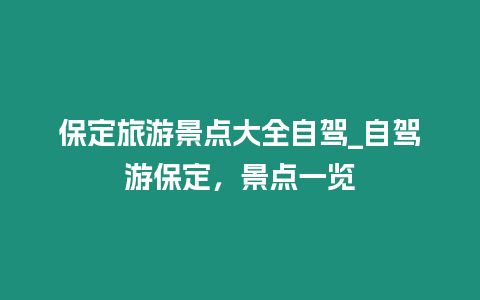 保定旅游景点大全自驾_自驾游保定，景点一览